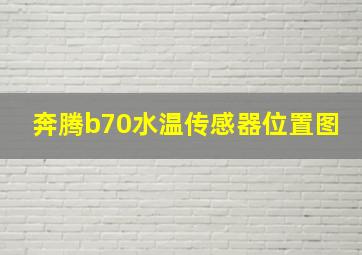 奔腾b70水温传感器位置图